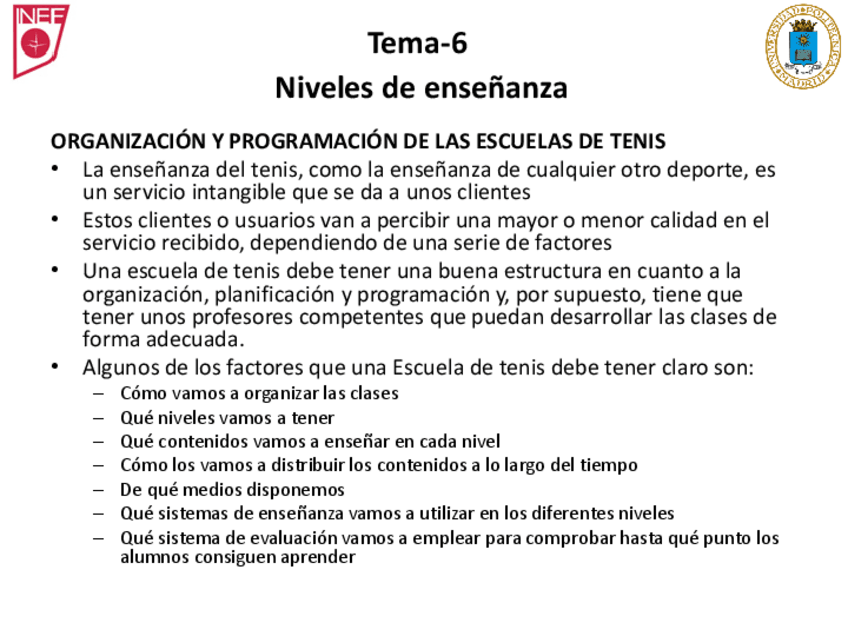 INEF

UNIVERSIDAD POLITÉCNICA MADRID

Tema-6
Niveles de enseñanza

ORGANIZACIÓN Y PROGRAMACIÓN DE LAS ESCUELAS DE TENIS

• La enseñanza del tenis, como la enseñanza de cualquier otro deporte, es un servicio intangible que se da a unos clientes
• Estos clientes o usuarios van a percibir una mayor o menor calidad en el servicio recibido, dependiendo de una serie de factores
• Una escuela de tenis debe tener una buena estructura en cuanto a la organización, planificación y programación y, por supuesto, tiene que tener unos profesores competentes que puedan desarrollar las clases de forma adecuada.
• Algunos de los factores que una Escuela de tenis debe tener claro son:
– Cómo vamos a organizar las clases
– Qué niveles vamos a tener
– Qué contenidos vamos a enseñar en cada nivel
– Cómo los vamos a distribuir los contenidos a lo largo del tiempo
– De qué medios disponemos
– Qué sistemas de enseñanza vamos a utilizar en los diferentes niveles
– Qué sistema de evaluación vamos a emplear para comprobar hasta qué punto los alumnos consiguen aprender